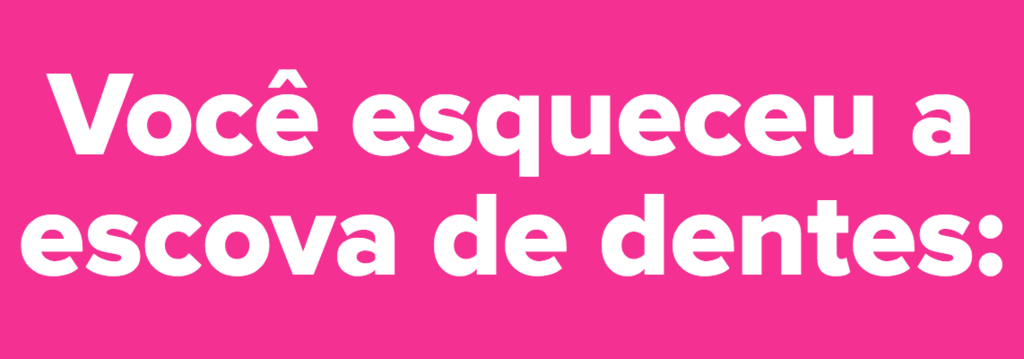 Você esqueceu a escova de dentes: